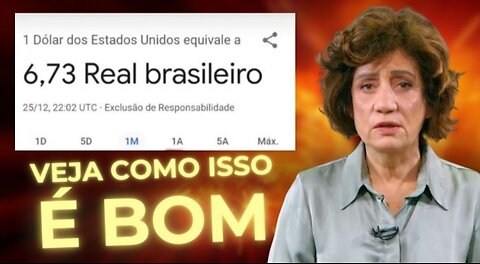 1 Dólar dos Estados Unidos equivale a

6,73 Real brasileiro

25/12, 22:02 UTC · Exclusão de Responsabilidade

1D 5D 1M 1A 5A Máx.

VEJA COMO ISSO
É BOM